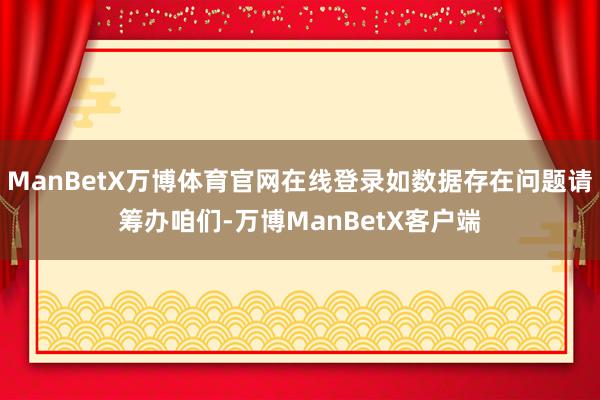 ManBetX万博体育官网在线登录如数据存在问题请筹办咱们-万博ManBetX客户端